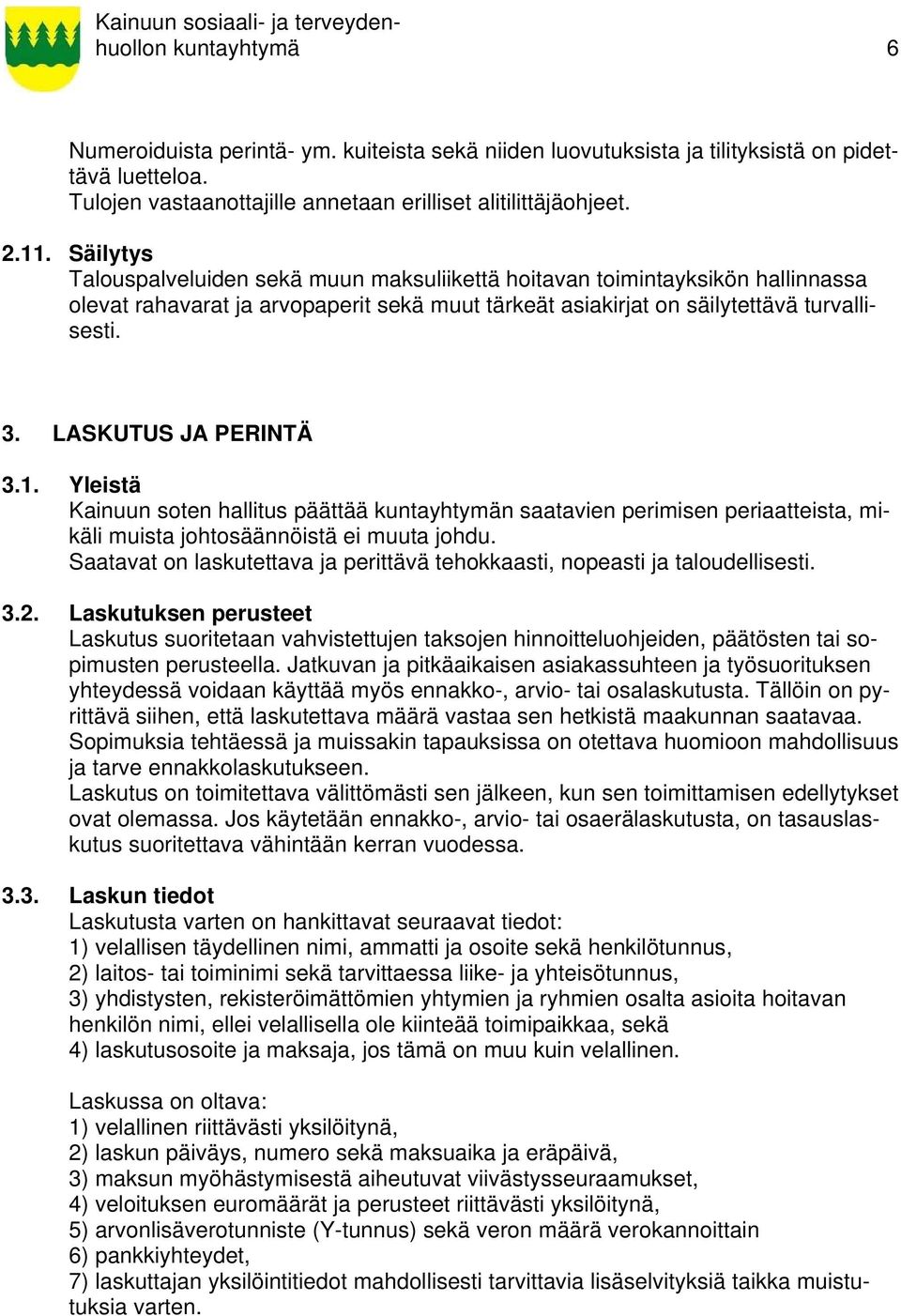 Kainuun sosiaali- ja terveydenhuollon kuntayhtymä

6

Numeroiduista perintä- ym. kuiteista sekä niiden luovutuksista ja tilityksistä on pidettävä luetteloa.
Tulojen vastaanottajille annetaan erilliset alitilittäjäohjeet.

2.11. Säilytys
Talouspalveluiden sekä muun maksuliikettä hoitavan toimintayksikön hallinnassa olevat rahavarat ja arvopaperit sekä muut tärkeät asiakirjat on säilytettävä turvallisesti.

3. LASKUTUS JA PERINTÄ

3.1. Yleistä
Kainuun soten hallitus päättää kuntayhtymän saatavien perimisen periaatteista, mikäli muista johtosäännöistä ei muuta johdu.
Saatavat on laskutettava ja perittävä tehokkaasti, nopeasti ja taloudellisesti.

3.2. Laskutuksen perusteet
Laskutus suoritetaan vahvistettujen taksojen hinnoitteluohjeiden, päätösten tai sopimusten perusteella. Jatkuvan ja pitkäaikaisen asiakassuhteen ja työsuorituksen yhteydessä voidaan käyttää myös ennakko-, arvio- tai osalaskutusta. Tällöin on pyrittävä siihen, että laskutettava määrä vastaa sen hetkistä maakunnan saatavaa. Sopimuksia tehtäessä ja muissakin tapauksissa on otettava huomioon mahdollisuus ja tarve ennakkolaskutukseen.
Laskutus on toimitettava välittömästi sen jälkeen, kun sen toimittamisen edellytykset ovat olemassa. Jos käytetään ennakko-, arvio- tai osaerälaskutusta, on tasauslaskutus suoritettava vähintään kerran vuodessa.

3.3. Laskun tiedot
Laskutusta varten on hankittavat seuraavat tiedot:
1) velallisen täydellinen nimi, ammatti ja osoite sekä henkilötunnus,
2) laitos- tai toiminimi sekä tarvittaessa liike- ja yhteisötunnus,
3) yhdistysten, rekisteröimättömien yhtymien ja ryhmien osalta asioita hoitavan henkilön nimi, ellei velallisella ole kiinteää toimipaikkaa, sekä
4) laskutusosoite ja maksaja, jos tämä on muu kuin velallinen.

Laskussa on oltava:
1) velallinen riittävästi yksilöitynä,
2) laskun päiväys, numero sekä maksuaika ja eräpäivä,
3) maksun myöhästymisestä aiheutuvat viivästysseuraamukset,
4) veloituksen euromäärät ja perusteet riittävästi yksilöitynä,
5) arvonlisäverotunniste (Y-tunnus) sekä veron määrä verokannoittain
6) pankkiyhteydet,
7) laskuttajan yksilöintitiedot mahdollisesti tarvittavia lisäselvityksiä taikka muistutuksia varten.